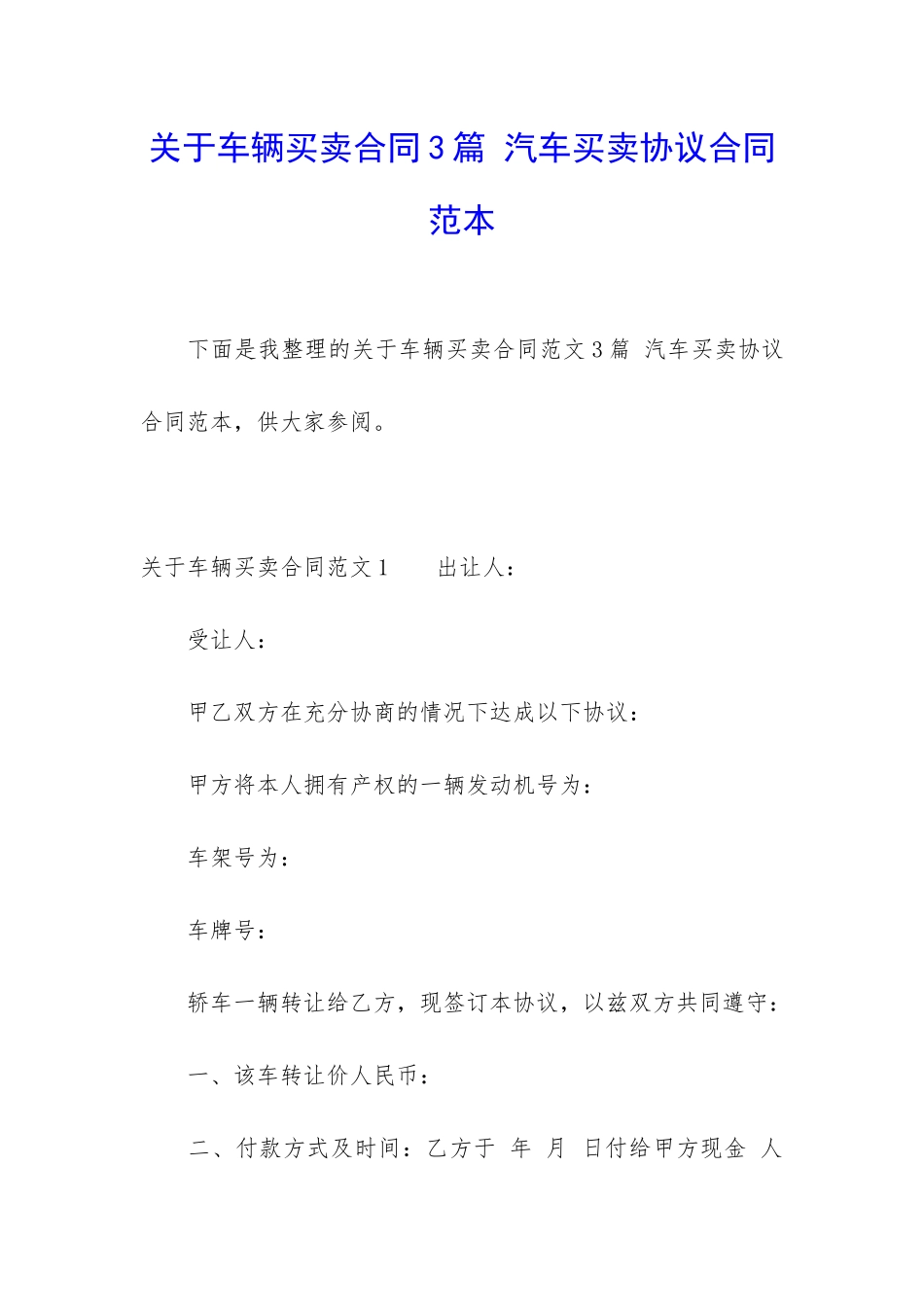 关于车辆买卖合同3篇 汽车买卖协议合同范本

下面是我整理的关于车辆买卖合同范文3篇 汽车买卖协议合同范本，供大家参阅。

关于车辆买卖合同范文1　　出让人：

受让人：

甲乙双方在充分协商的情况下达成以下协议：

甲方将本人拥有产权的一辆发动机号为：

车架号为：

车牌号：

轿车一辆转让给乙方，现签订本协议，以兹双方共同遵守：

一、该车转让价人民币：

二、付款方式及时间：乙方于 年 月 日付给甲方现金 人